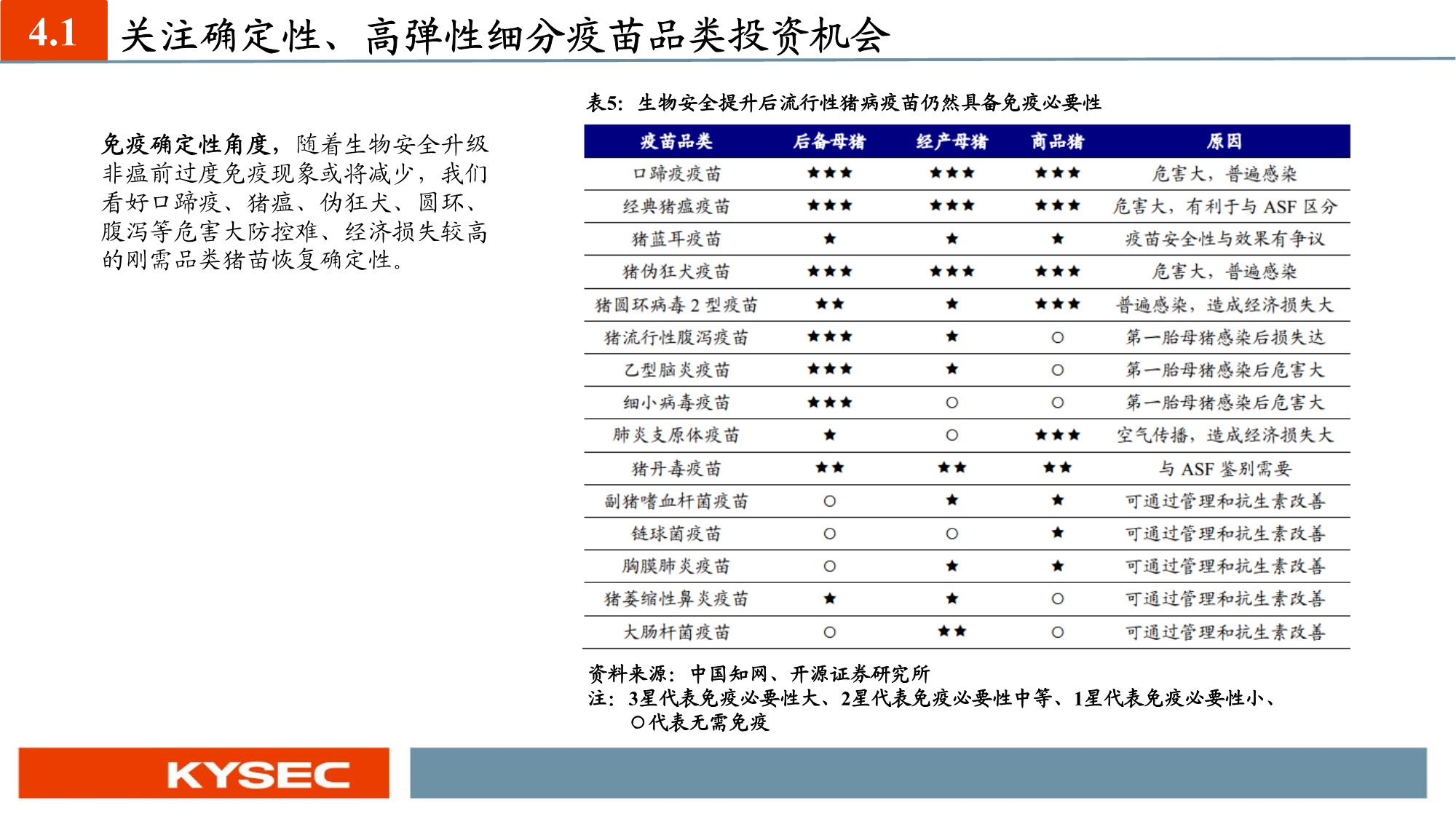 4.1 关注确定性、高弹性细分疫苗品类投资机会

免疫确定性角度，随着生物安全升级非瘟前过度免疫现象或将减少，我们看好口蹄疫、猪瘟、伪狂犬、圆环、腹泻等危害大防控难、经济损失较高的刚需品类猪苗恢复确定性。

表5：生物安全提升后流行性猪病疫苗仍然具备免疫必要性

| 疫苗品类 | 后备母猪 | 经产母猪 | 商品猪 | 原因 |
|---|---|---|---|---|
| 口蹄疫疫苗 | ★★★ | ★★★ | ★★★ | 危害大，普遍感染 |
| 经典猪瘟疫苗 | ★★★ | ★★★ | ★★★ | 危害大，有利于与 ASF 区分 |
| 猪蓝耳疫苗 | ★ | ★ | ★ | 疫苗安全性与效果有争议 |
| 猪伪狂犬疫苗 | ★★★ | ★★★ | ★★★ | 危害大，普遍感染 |
| 猪圆环病毒 2 型疫苗 | ★★ | ★ | ★★★ | 普遍感染，造成经济损失大 |
| 猪流行性腹泻疫苗 | ★★★ | ★ | ○ | 第一胎母猪感染后损失达 |
| 乙型脑炎疫苗 | ★★★ | ★ | ○ | 第一胎母猪感染后危害大 |
| 细小病毒疫苗 | ★★★ | ○ | ○ | 第一胎母猪感染后危害大 |
| 肺炎支原体疫苗 | ★ | ○ | ★★★ | 空气传播，造成经济损失大 |
| 猪丹毒疫苗 | ★★ | ★★ | ★★ | 与 ASF 鉴别需要 |
| 副猪嗜血杆菌疫苗 | ○ | ★ | ★ | 可通过管理和抗生素改善 |
| 链球菌疫苗 | ○ | ○ | ★ | 可通过管理和抗生素改善 |
| 胸膜肺炎疫苗 | ○ | ★ | ★ | 可通过管理和抗生素改善 |
| 猪萎缩性鼻炎疫苗 | ★ | ★ | ○ | 可通过管理和抗生素改善 |
| 大肠杆菌疫苗 | ○ | ★★ | ○ | 可通过管理和抗生素改善 |

资料来源：中国知网、开源证券研究所
注：3星代表免疫必要性大、2星代表免疫必要性中等、1星代表免疫必要性小、○代表无需免疫

KYSEC